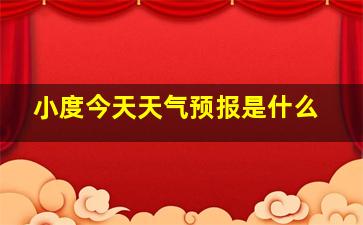 小度今天天气预报是什么